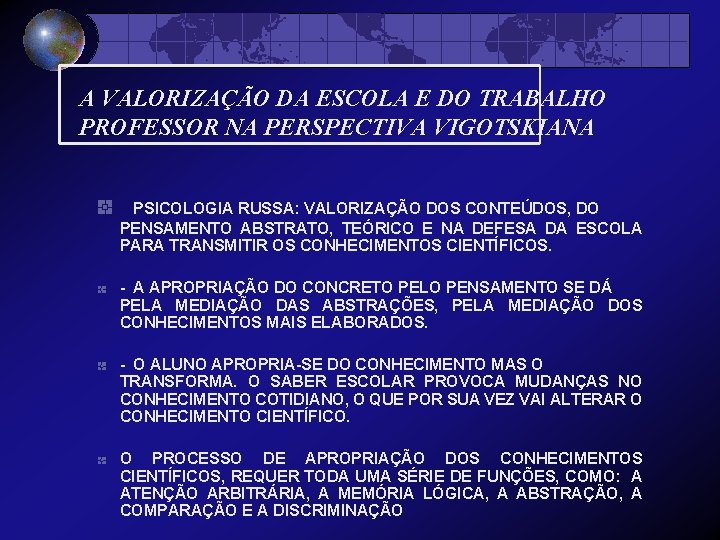 A VALORIZAÇÃO DA ESCOLA E DO TRABALHO PROFESSOR NA PERSPECTIVA VIGOTSKIANA

PSICOLOGIA RUSSA: VALORIZAÇÃO DOS CONTEÚDOS, DO PENSAMENTO ABSTRATO, TEÓRICO E NA DEFESA DA ESCOLA PARA TRANSMITIR OS CONHECIMENTOS CIENTÍFICOS.

- A APROPRIAÇÃO DO CONCRETO PELO PENSAMENTO SE DÁ PELA MEDIAÇÃO DAS ABSTRAÇÕES, PELA MEDIAÇÃO DOS CONHECIMENTOS MAIS ELABORADOS.

- O ALUNO APROPRIA-SE DO CONHECIMENTO MAS O TRANSFORMA. O SABER ESCOLAR PROVOCA MUDANÇAS NO CONHECIMENTO COTIDIANO, O QUE POR SUA VEZ VAI ALTERAR O CONHECIMENTO CIENTÍFICO.

O PROCESSO DE APROPRIAÇÃO DOS CONHECIMENTOS CIENTÍFICOS, REQUER TODA UMA SÉRIE DE FUNÇÕES, COMO: A ATENÇÃO ARBITRÁRIA, A MEMÓRIA LÓGICA, A ABSTRAÇÃO, A COMPARAÇÃO E A DISCRIMINAÇÃO